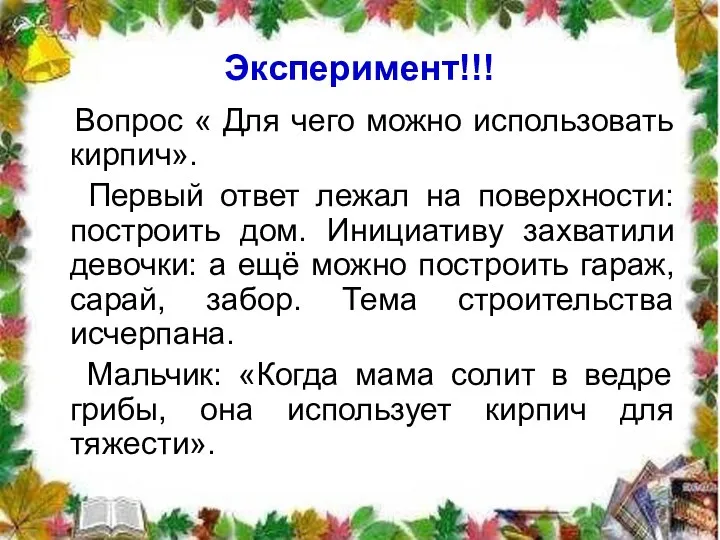 Эксперимент!!!

Вопрос « Для чего можно использовать кирпич».

Первый ответ лежал на поверхности: построить дом. Инициативу захватили девочки: а ещё можно построить гараж, сарай, забор. Тема строительства исчерпана.

Мальчик: «Когда мама солит в ведре грибы, она использует кирпич для тяжести».